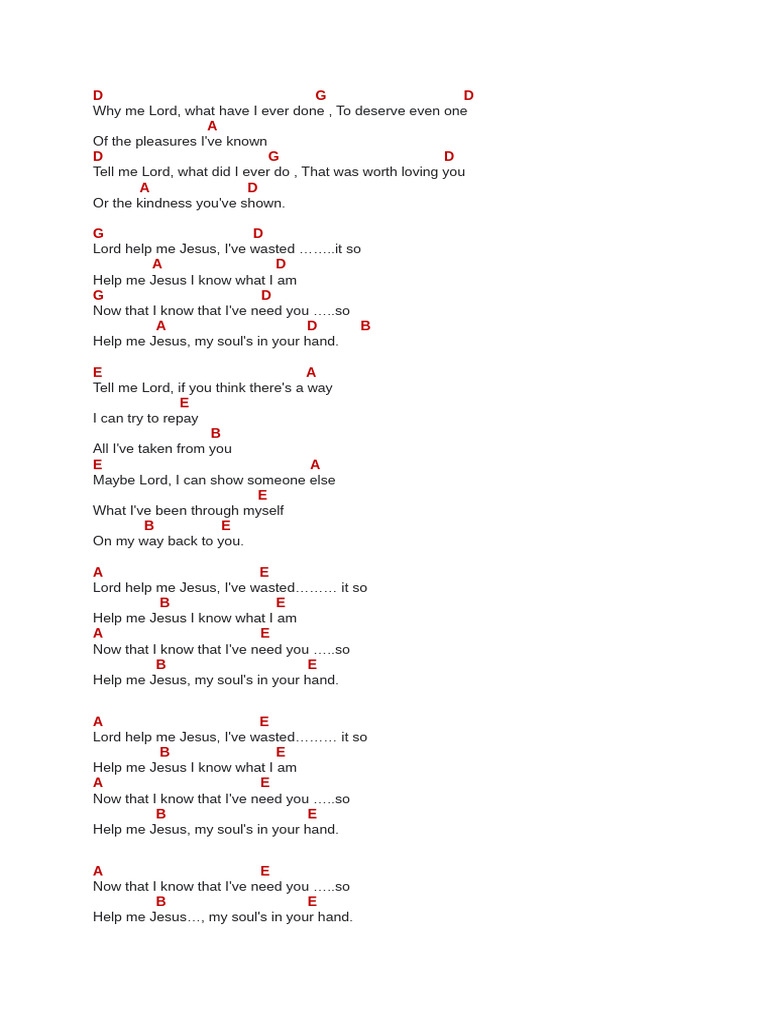 D G D
Why me Lord, what have I ever done , To deserve even one
A
Of the pleasures I've known
D G D
Tell me Lord, what did I ever do , That was worth loving you
A D
Or the kindness you've shown.

G D
Lord help me Jesus, I've wasted ……..it so
A D
Help me Jesus I know what I am
G D
Now that I know that I've need you …..so
A D B
Help me Jesus, my soul's in your hand.

E A
Tell me Lord, if you think there's a way
E
I can try to repay
B
All I've taken from you
E A
Maybe Lord, I can show someone else
E
What I've been through myself
B E
On my way back to you.

A E
Lord help me Jesus, I've wasted……… it so
B E
Help me Jesus I know what I am
A E
Now that I know that I've need you …..so
B E
Help me Jesus, my soul's in your hand.

A E
Lord help me Jesus, I've wasted……… it so
B E
Help me Jesus I know what I am
A E
Now that I know that I've need you …..so
B E
Help me Jesus, my soul's in your hand.

A E
Now that I know that I've need you …..so
B E
Help me Jesus…, my soul's in your hand.